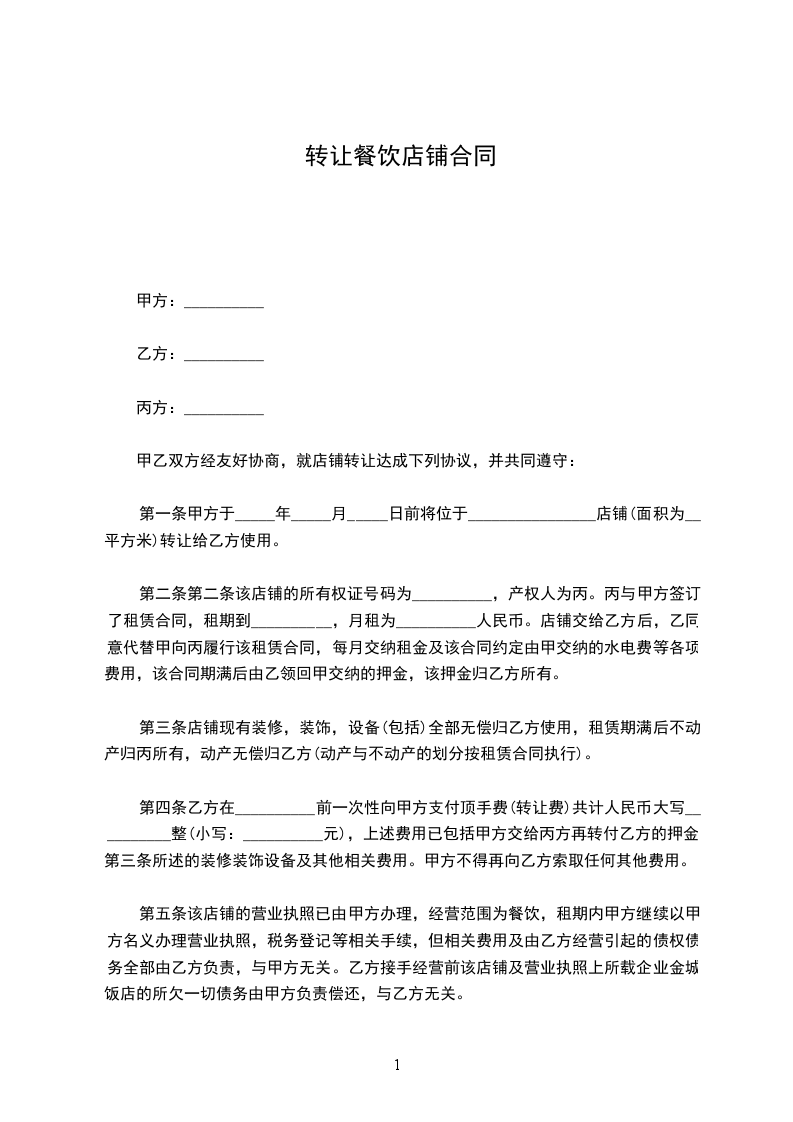 转让餐饮店铺合同

甲方：__________

乙方：__________

丙方：__________

甲乙双方经友好协商，就店铺转让达成下列协议，并共同遵守：

第一条甲方于_____年_____月_____日前将位于________________店铺(面积为__平方米)转让给乙方使用。

第二条第二条该店铺的所有权证号码为__________，产权人为丙。丙与甲方签订了租赁合同，租期到__________，月租为__________人民币。店铺交给乙方后，乙同意代替甲向丙履行该租赁合同，每月交纳租金及该合同约定由甲交纳的水电费等各项费用，该合同期满后由乙领回甲交纳的押金，该押金归乙方所有。

第三条店铺现有装修，装饰，设备(包括)全部无偿归乙方使用，租赁期满后不动产归丙所有，动产无偿归乙方(动产与不动产的划分按租赁合同执行)。

第四条乙方在__________前一次性向甲方支付顶手费(转让费)共计人民币大写__________整(小写：__________元)，上述费用已包括甲方交给丙方再转付乙方的押金第三条所述的装修装饰设备及其他相关费用。甲方不得再向乙方索取任何其他费用。

第五条该店铺的营业执照已由甲方办理，经营范围为餐饮，租期内甲方继续以甲方名义办理营业执照，税务登记等相关手续，但相关费用及由乙方经营引起的债权债务全部由乙方负责，与甲方无关。乙方接手经营前该店铺及营业执照上所载企业金城饭店的所欠一切债务由甲方负责偿还，与乙方无关。

1